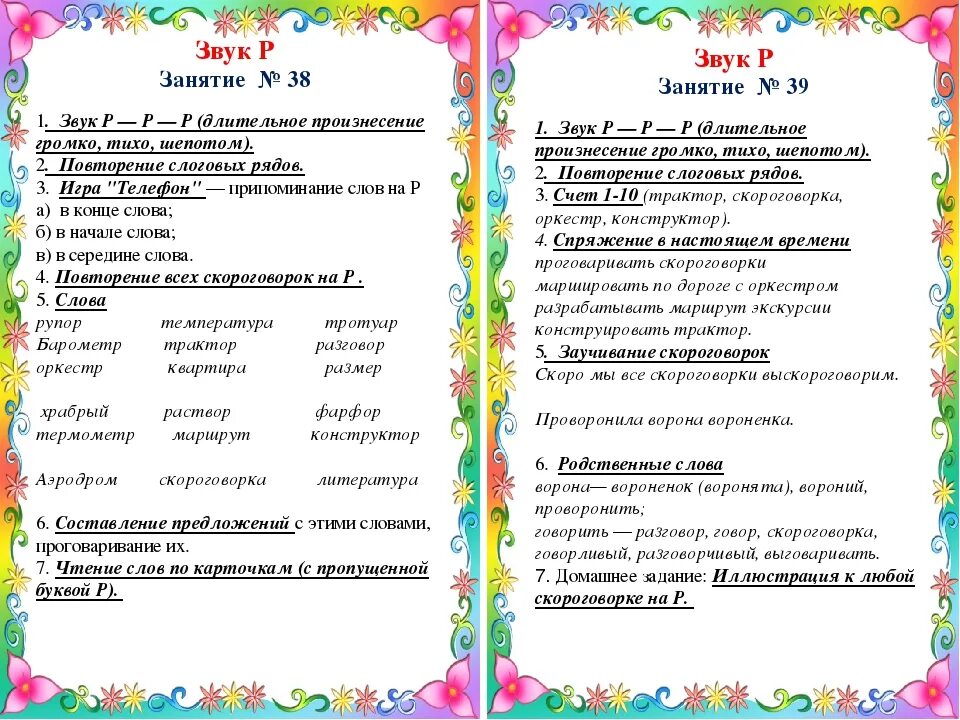 Звук Р
Занятие № 38

1. Звук Р — Р — Р (длительное произнесение громко, тихо, шепотом).
2. Повторение слоговых рядов.
3. Игра "Телефон" — припоминание слов на Р
а) в конце слова;
б) в начале слова;
в) в середине слова.
4. Повторение всех скороговорок на Р .
5. Слова
рупор температура тротуар
Барометр трактор разговор
оркестр квартира размер

храбрый раствор фарфор
термометр маршрут конструктор

Аэродром скороговорка литература

6. Составление предложений с этими словами, проговаривание их.
7. Чтение слов по карточкам (с пропущенной буквой Р).

Звук Р
Занятие № 39

1. Звук Р — Р — Р (длительное произнесение громко, тихо, шепотом).
2. Повторение слоговых рядов.
3. Счет 1-10 (трактор, скороговорка, оркестр, конструктор).
4. Спряжение в настоящем времени
проговаривать скороговорки
маршировать по дороге с оркестром
разрабатывать маршрут экскурсии
конструировать трактор.
5. Заучивание скороговорок
Скоро мы все скороговорки выскороговорим.

Проворонила ворона вороненка.

6. Родственные слова
ворона— вороненок (воронята), вороний, проворонить;
говорить — разговор, говор, скороговорка, говорливый, разговорчивый, выговаривать.
7. Домашнее задание: Иллюстрация к любой скороговорке на Р.